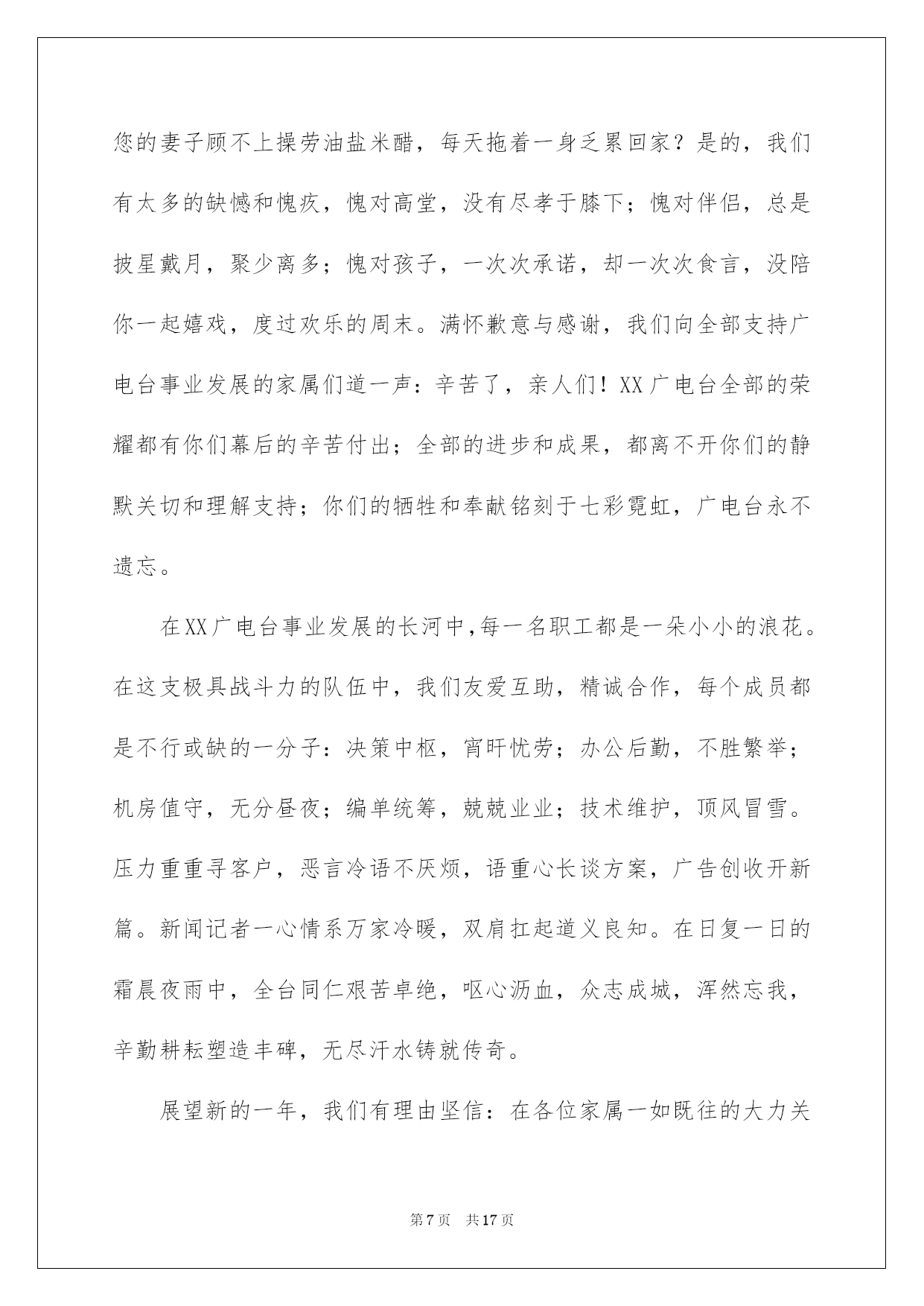 您的妻子顾不上操劳油盐米醋，每天拖着一身乏累回家？是的，我们有太多的缺憾和愧疚，愧对高堂，没有尽孝于膝下；愧对伴侣，总是披星戴月，聚少离多；愧对孩子，一次次承诺，却一次次食言，没陪你一起嬉戏，度过欢乐的周末。满怀歉意与感谢，我们向全部支持广电台事业发展的家属们道一声：辛苦了，亲人们！XX广电台全部的荣耀都有你们幕后的辛苦付出；全部的进步和成果，都离不开你们的静默关切和理解支持；你们的牺牲和奉献铭刻于七彩霓虹，广电台永不遗忘。

在XX广电台事业发展的长河中，每一名职工都是一朵小小的浪花。在这支极具战斗力的队伍中，我们友爱互助，精诚合作，每个成员都是不行或缺的一分子：决策中枢，宵旰忧劳；办公后勤，不胜繁举；机房值守，无分昼夜；编单统筹，兢兢业业；技术维护，顶风冒雪。压力重重寻客户，恶言冷语不厌烦，语重心长谈方案，广告创收开新篇。新闻记者一心情系万家冷暖，双肩扛起道义良知。在日复一日的霜晨夜雨中，全台同仁艰苦卓绝，呕心沥血，众志成城，浑然忘我，辛勤耕耘塑造丰碑，无尽汗水铸就传奇。

展望新的一年，我们有理由坚信：在各位家属一如既往的大力关

第7页 共17页